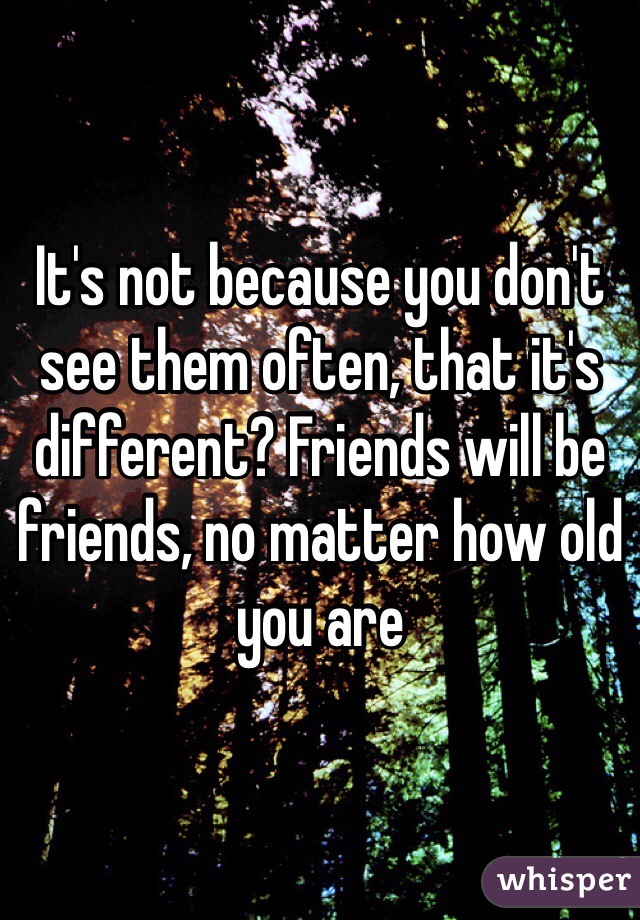 It's not because you don't see them often, that it's different? Friends will be friends, no matter how old you are

whisper